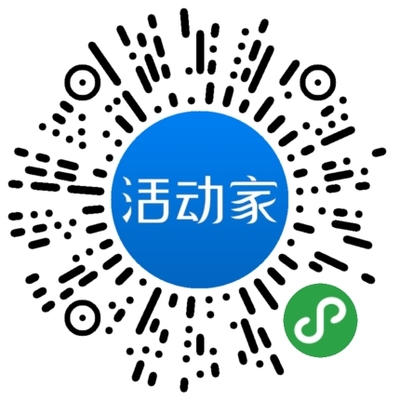 活动家